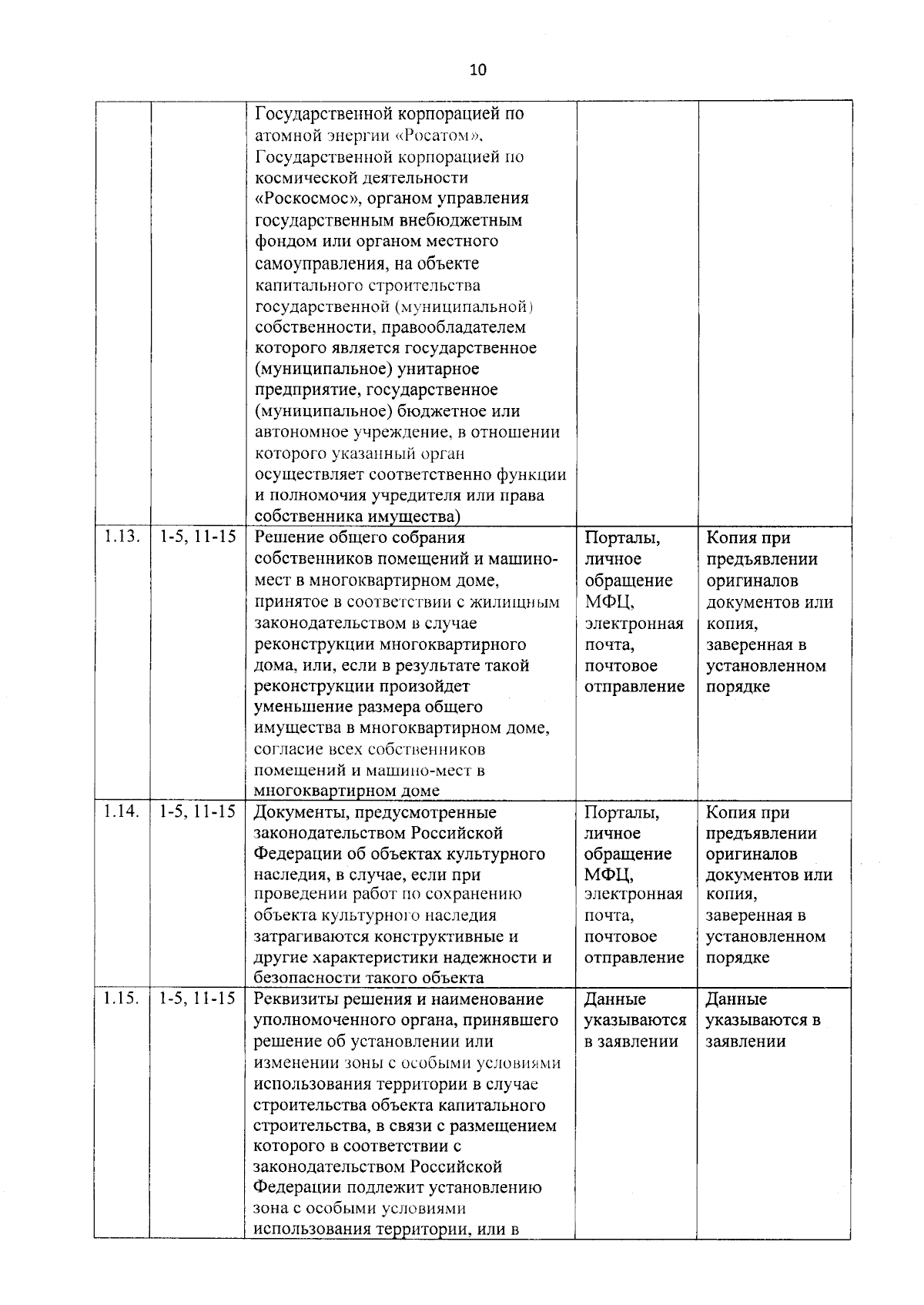 10

|  |  | Государственной корпорацией по атомной энергии «Росатом», Государственной корпорацией по космической деятельности «Роскосмос», органом управления государственным внебюджетным фондом или органом местного самоуправления, на объекте капитального строительства государственной (муниципальной) собственности, правообладателем которого является государственное (муниципальное) унитарное предприятие, государственное (муниципальное) бюджетное или автономное учреждение, в отношении которого указанный орган осуществляет соответственно функции и полномочия учредителя или права собственника имущества) |  |  |
|---|---|---|---|---|
| 1.13. | 1-5, 11-15 | Решение общего собрания собственников помещений и машино-мест в многоквартирном доме, принятое в соответствии с жилищным законодательством в случае реконструкции многоквартирного дома, или, если в результате такой реконструкции произойдет уменьшение размера общего имущества в многоквартирном доме, согласие всех собственников помещений и машино-мест в многоквартирном доме | Порталы, личное обращение МФЦ, электронная почта, почтовое отправление | Копия при предъявлении оригиналов документов или копия, заверенная в установленном порядке |
| 1.14. | 1-5, 11-15 | Документы, предусмотренные законодательством Российской Федерации об объектах культурного наследия, в случае, если при проведении работ по сохранению объекта культурного наследия затрагиваются конструктивные и другие характеристики надежности и безопасности такого объекта | Порталы, личное обращение МФЦ, электронная почта, почтовое отправление | Копия при предъявлении оригиналов документов или копия, заверенная в установленном порядке |
| 1.15. | 1-5, 11-15 | Реквизиты решения и наименование уполномоченного органа, принявшего решение об установлении или изменении зоны с особыми условиями использования территории в случае строительства объекта капитального строительства, в связи с размещением которого в соответствии с законодательством Российской Федерации подлежит установлению зона с особыми условиями использования территории, или в | Данные указываются в заявлении | Данные указываются в заявлении |